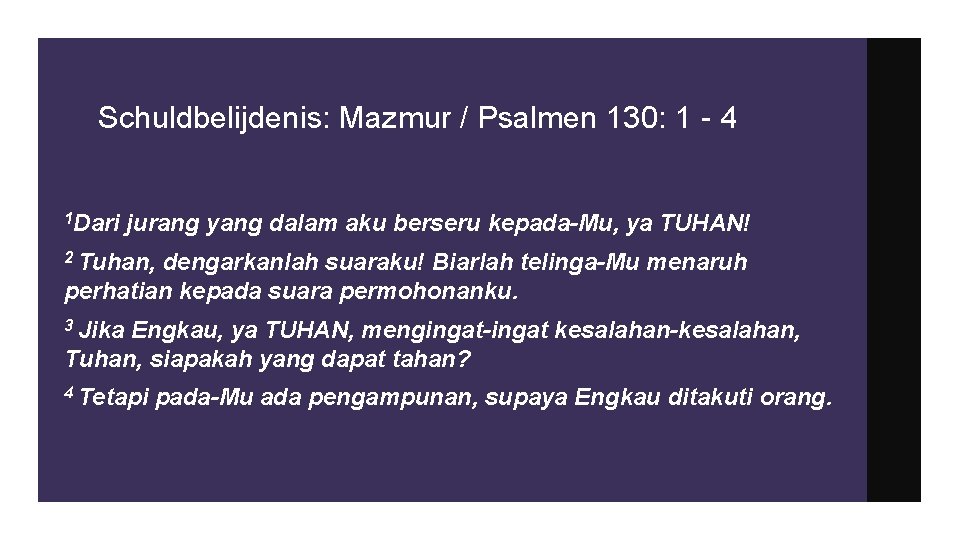 Schuldbelijdenis: Mazmur / Psalmen 130: 1 - 4

$^1$Dari jurang yang dalam aku berseru kepada-Mu, ya TUHAN!

$^2$ Tuhan, dengarkanlah suaraku! Biarlah telinga-Mu menaruh perhatian kepada suara permohonanku.

$^3$ Jika Engkau, ya TUHAN, mengingat-ingat kesalahan-kesalahan, Tuhan, siapakah yang dapat tahan?

$^4$ Tetapi pada-Mu ada pengampunan, supaya Engkau ditakuti orang.